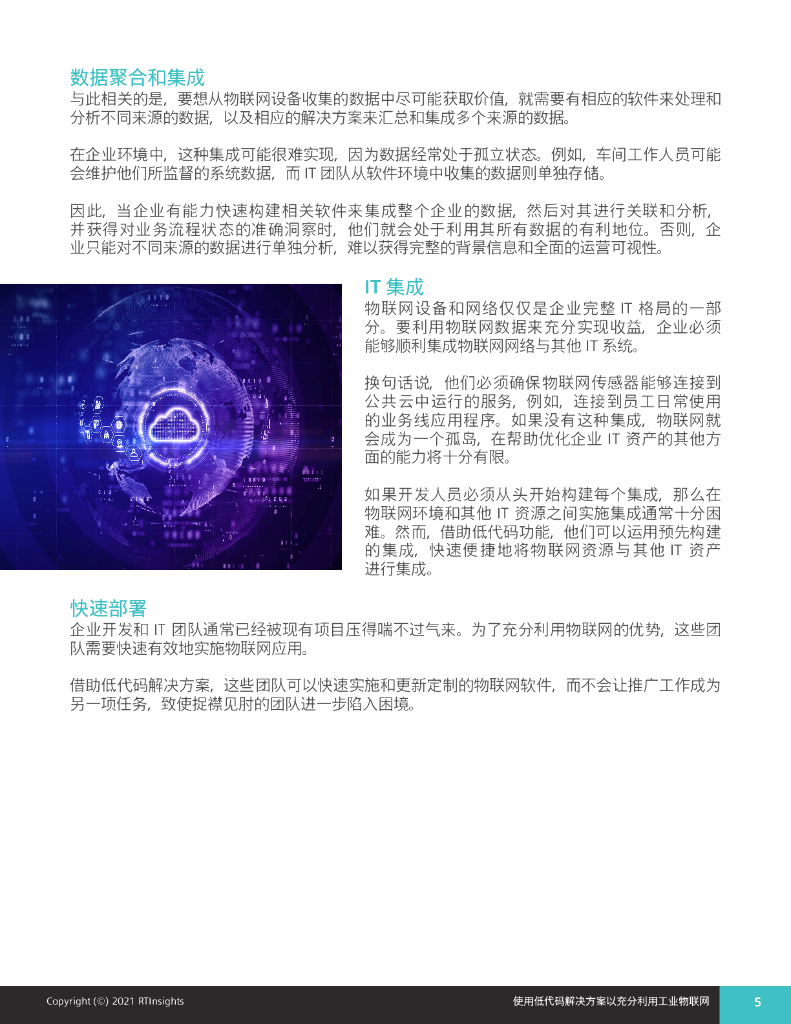 数据聚合和集成

与此相关的是，要想从物联网设备收集的数据中尽可能获取价值，就需要有相应的软件来处理和分析不同来源的数据，以及相应的解决方案来汇总和集成多个来源的数据。

在企业环境中，这种集成可能很难实现，因为数据经常处于孤立状态。例如，车间工作人员可能会维护他们所监督的系统数据，而 IT 团队从软件环境中收集的数据则单独存储。

因此，当企业有能力快速构建相关软件来集成整个企业的数据，然后对其进行关联和分析，并获得对业务流程状态的准确洞察时，他们就会处于利用其所有数据的有利地位。否则，企业只能对不同来源的数据进行单独分析，难以获得完整的背景信息和全面的运营可视性。

IT 集成

物联网设备和网络仅仅是企业完整 IT 格局的一部分。要利用物联网数据来充分实现收益，企业必须能够顺利集成物联网网络与其他 IT 系统。

换句话说，他们必须确保物联网传感器能够连接到公共云中运行的服务，例如，连接到员工日常使用的业务线应用程序。如果没有这种集成，物联网就会成为一个孤岛，在帮助优化企业 IT 资产的其他方面的能力将十分有限。

如果开发人员必须从头开始构建每个集成，那么在物联网环境和其他 IT 资源之间实施集成通常十分困难。然而，借助低代码功能，他们可以运用预先构建的集成，快速便捷地将物联网资源与其他 IT 资产进行集成。

快速部署

企业开发和 IT 团队通常已经被现有项目压得喘不过气来。为了充分利用物联网的优势，这些团队需要快速有效地实施物联网应用。

借助低代码解决方案，这些团队可以快速实施和更新定制的物联网软件，而不会让推广工作成为另一项任务，致使捉襟见肘的团队进一步陷入困境。

Copyright (©) 2021 RTInsights

使用低代码解决方案以充分利用工业物联网

5